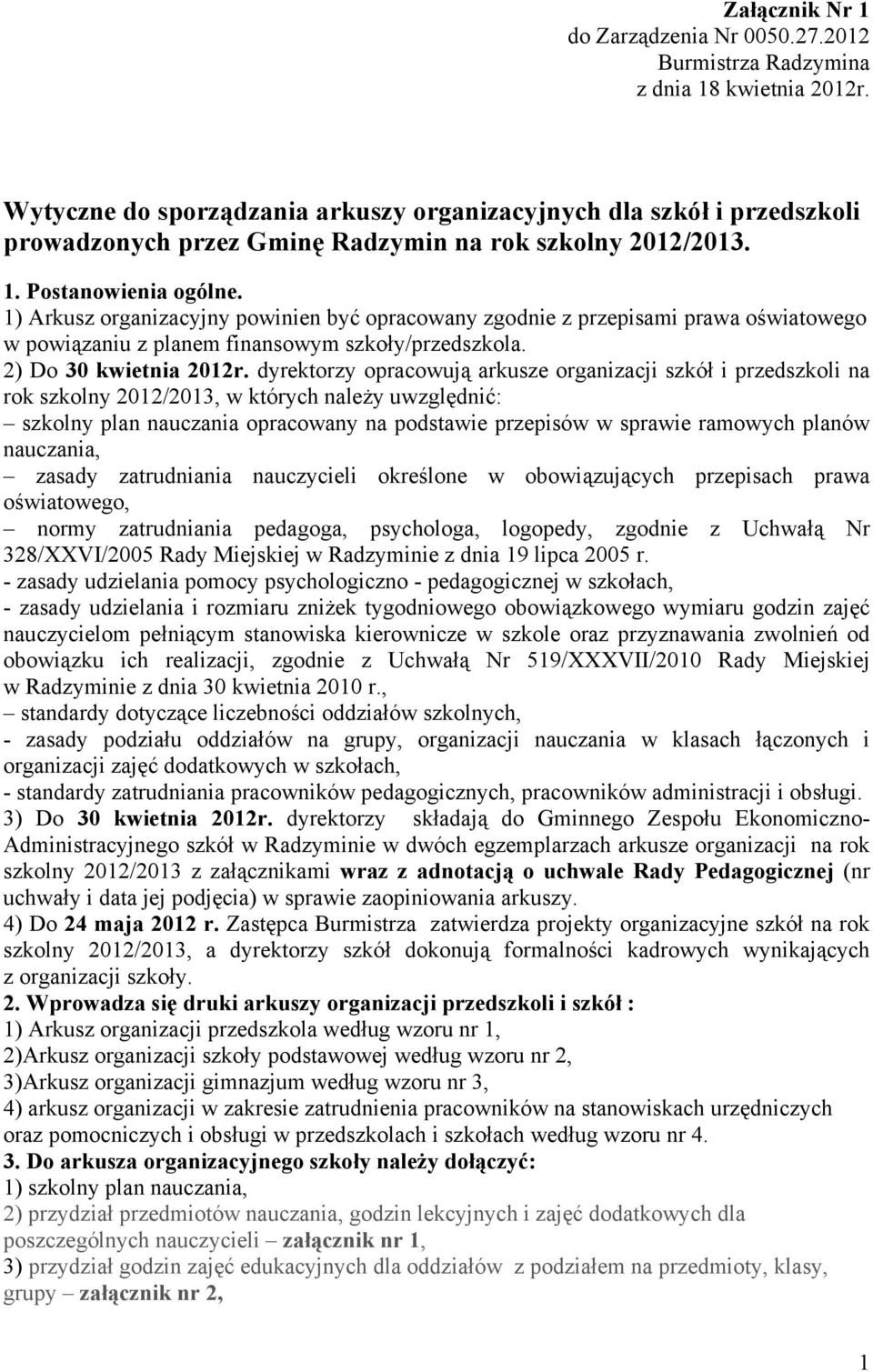 Załącznik Nr 1
do Zarządzenia Nr 0050.27.2012
Burmistrza Radzymina
z dnia 18 kwietnia 2012r.

Wytyczne do sporządzania arkuszy organizacyjnych dla szkół i przedszkoli prowadzonych przez Gminę Radzymin na rok szkolny 2012/2013.

1. Postanowienia ogólne.
1) Arkusz organizacyjny powinien być opracowany zgodnie z przepisami prawa oświatowego w powiązaniu z planem finansowym szkoły/przedszkola.
2) Do 30 kwietnia 2012r. dyrektorzy opracowują arkusze organizacji szkół i przedszkoli na rok szkolny 2012/2013, w których należy uwzględnić:
– szkolny plan nauczania opracowany na podstawie przepisów w sprawie ramowych planów nauczania,
– zasady zatrudniania nauczycieli określone w obowiązujących przepisach prawa oświatowego,
– normy zatrudniania pedagoga, psychologa, logopedy, zgodnie z Uchwałą Nr 328/XXVI/2005 Rady Miejskiej w Radzyminie z dnia 19 lipca 2005 r.
- zasady udzielania pomocy psychologiczno - pedagogicznej w szkołach,
- zasady udzielania i rozmiaru zniżek tygodniowego obowiązkowego wymiaru godzin zajęć nauczycielom pełniącym stanowiska kierownicze w szkole oraz przyznawania zwolnień od obowiązku ich realizacji, zgodnie z Uchwałą Nr 519/XXXVII/2010 Rady Miejskiej w Radzyminie z dnia 30 kwietnia 2010 r.,
– standardy dotyczące liczebności oddziałów szkolnych,
- zasady podziału oddziałów na grupy, organizacji nauczania w klasach łączonych i organizacji zajęć dodatkowych w szkołach,
- standardy zatrudniania pracowników pedagogicznych, pracowników administracji i obsługi.
3) Do 30 kwietnia 2012r. dyrektorzy składają do Gminnego Zespołu Ekonomiczno-Administracyjnego szkół w Radzyminie w dwóch egzemplarzach arkusze organizacji na rok szkolny 2012/2013 z załącznikami wraz z adnotacją o uchwale Rady Pedagogicznej (nr uchwały i data jej podjęcia) w sprawie zaopiniowania arkuszy.
4) Do 24 maja 2012 r. Zastępca Burmistrza zatwierdza projekty organizacyjne szkół na rok szkolny 2012/2013, a dyrektorzy szkół dokonują formalności kadrowych wynikających z organizacji szkoły.
2. Wprowadza się druki arkuszy organizacji przedszkoli i szkół :
1) Arkusz organizacji przedszkola według wzoru nr 1,
2)Arkusz organizacji szkoły podstawowej według wzoru nr 2,
3)Arkusz organizacji gimnazjum według wzoru nr 3,
4) arkusz organizacji w zakresie zatrudnienia pracowników na stanowiskach urzędniczych oraz pomocniczych i obsługi w przedszkolach i szkołach według wzoru nr 4.
3. Do arkusza organizacyjnego szkoły należy dołączyć:
1) szkolny plan nauczania,
2) przydział przedmiotów nauczania, godzin lekcyjnych i zajęć dodatkowych dla poszczególnych nauczycieli – załącznik nr 1,
3) przydział godzin zajęć edukacyjnych dla oddziałów z podziałem na przedmioty, klasy, grupy – załącznik nr 2,

1